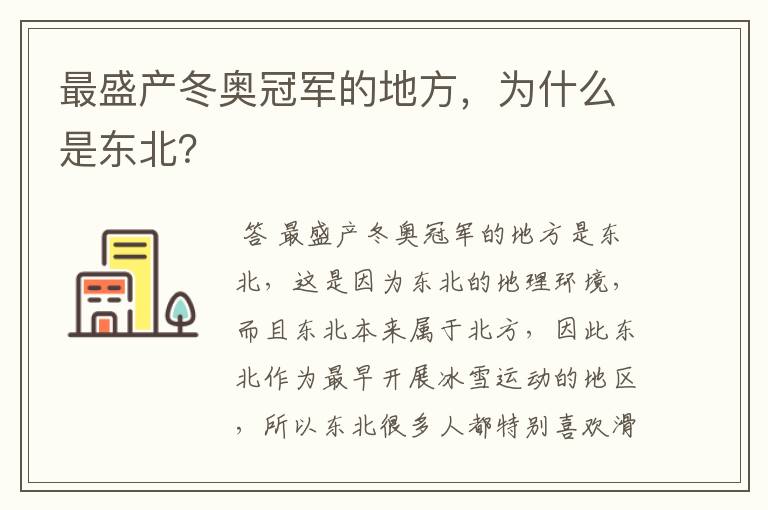 最盛产冬奥冠军的地方，为什么是东北?

答 最盛产冬奥冠军的地方是东北，这是因为东北的地理环境，而且东北本来属于北方，因此东北作为最早开展冰雪运动的地区，所以东北很多人都特别喜欢滑